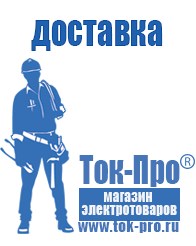 доставка

Ток-Про®

магазин электротоваров

www.tok-pro.ru